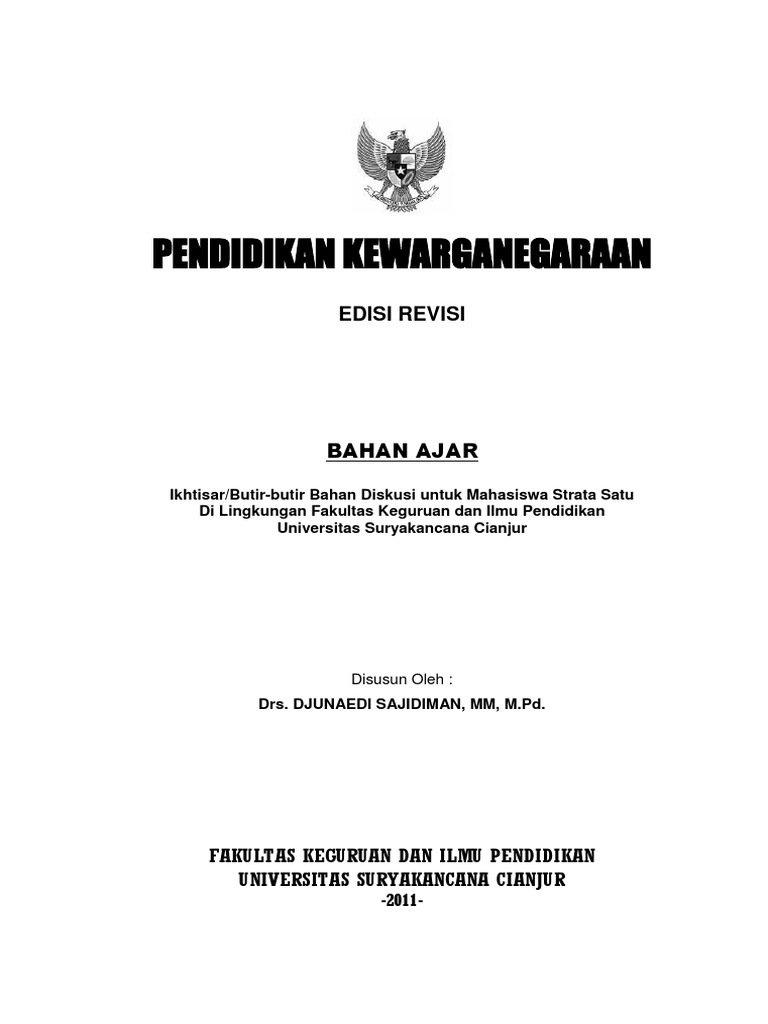 PENDIDIKAN KEWARGANEGARAAN

EDISI REVISI

BAHAN AJAR

Ikhtisar/Butir-butir Bahan Diskusi untuk Mahasiswa Strata Satu
Di Lingkungan Fakultas Keguruan dan Ilmu Pendidikan
Universitas Suryakancana Cianjur

Disusun Oleh :

Drs. DJUNAEDI SAJIDIMAN, MM, M.Pd.

FAKULTAS KEGURUAN DAN ILMU PENDIDIKAN
UNIVERSITAS SURYAKANCANA CIANJUR
-2011-